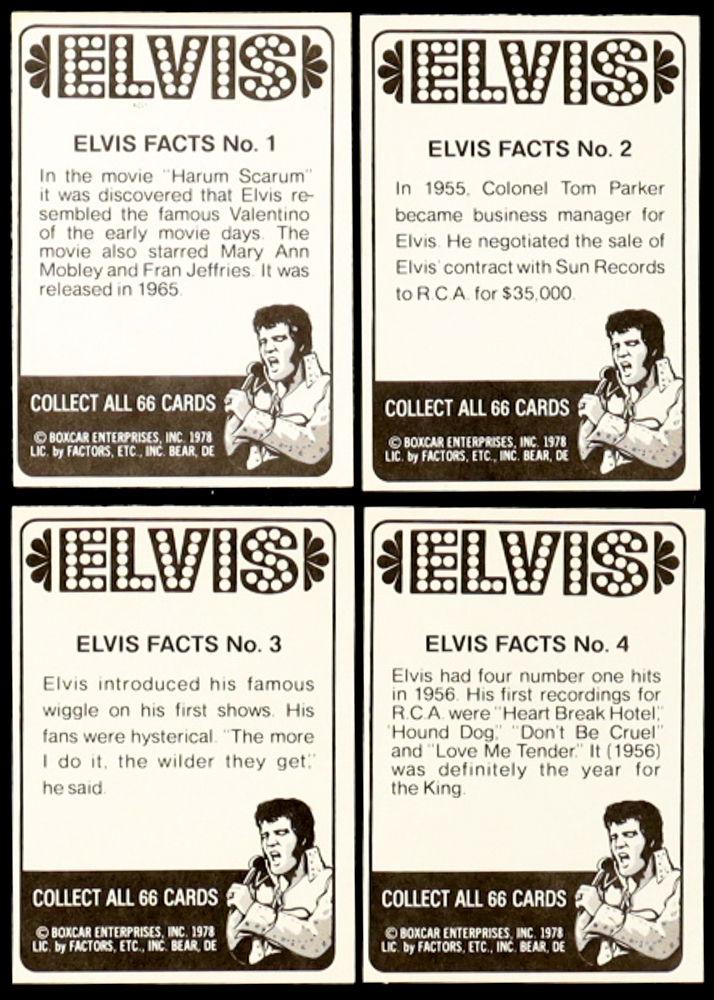 ELVIS

ELVIS FACTS No. 1

In the movie "Harum Scarum" it was discovered that Elvis resembled the famous Valentino of the early movie days. The movie also starred Mary Ann Mobley and Fran Jeffries. It was released in 1965.

COLLECT ALL 66 CARDS

© BOXCAR ENTERPRISES, INC. 1978
LIC. by FACTORS, ETC., INC. BEAR, DE

ELVIS

ELVIS FACTS No. 2

In 1955, Colonel Tom Parker became business manager for Elvis. He negotiated the sale of Elvis' contract with Sun Records to R.C.A. for $35,000.

COLLECT ALL 66 CARDS

© BOXCAR ENTERPRISES, INC. 1978
LIC. by FACTORS, ETC., INC. BEAR, DE

ELVIS

ELVIS FACTS No. 3

Elvis introduced his famous wiggle on his first shows. His fans were hysterical. "The more I do it, the wilder they get," he said.

COLLECT ALL 66 CARDS

© BOXCAR ENTERPRISES, INC. 1978
LIC. by FACTORS, ETC., INC. BEAR, DE

ELVIS

ELVIS FACTS No. 4

Elvis had four number one hits in 1956. His first recordings for R.C.A. were "Heart Break Hotel," "Hound Dog," "Don't Be Cruel" and "Love Me Tender." It (1956) was definitely the year for the King.

COLLECT ALL 66 CARDS

© BOXCAR ENTERPRISES, INC. 1978
LIC. by FACTORS, ETC., INC. BEAR, DE